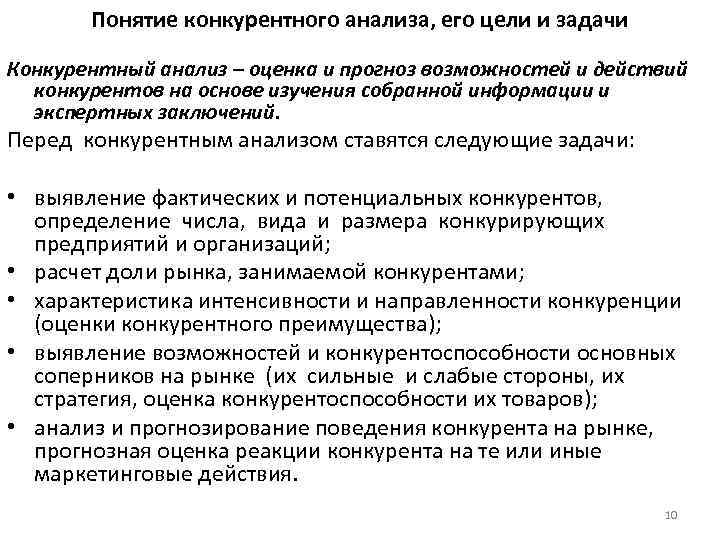 Понятие конкурентного анализа, его цели и задачи

Конкурентный анализ – оценка и прогноз возможностей и действий конкурентов на основе изучения собранной информации и экспертных заключений.

Перед конкурентным анализом ставятся следующие задачи:

• выявление фактических и потенциальных конкурентов, определение числа, вида и размера конкурирующих предприятий и организаций;
• расчет доли рынка, занимаемой конкурентами;
• характеристика интенсивности и направленности конкуренции (оценки конкурентного преимущества);
• выявление возможностей и конкурентоспособности основных соперников на рынке (их сильные и слабые стороны, их стратегия, оценка конкурентоспособности их товаров);
• анализ и прогнозирование поведения конкурента на рынке, прогнозная оценка реакции конкурента на те или иные маркетинговые действия.

10